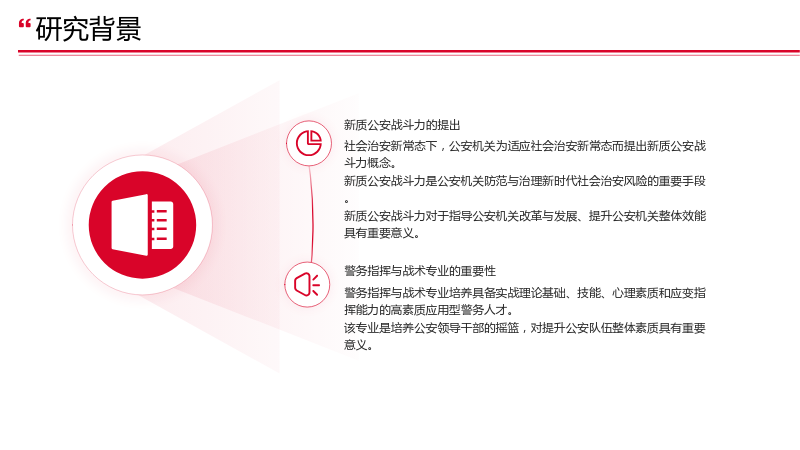 “研究背景

新质公安战斗力的提出

社会治安新常态下，公安机关为适应社会治安新常态而提出新质公安战斗力概念。

新质公安战斗力是公安机关防范与治理新时代社会治安风险的重要手段。

新质公安战斗力对于指导公安机关改革与发展、提升公安机关整体效能具有重要意义。

警务指挥与战术专业的重要性

警务指挥与战术专业培养具备实战理论基础、技能、心理素质和应变指挥能力的高素质应用型警务人才。

该专业是培养公安领导干部的摇篮，对提升公安队伍整体素质具有重要意义。